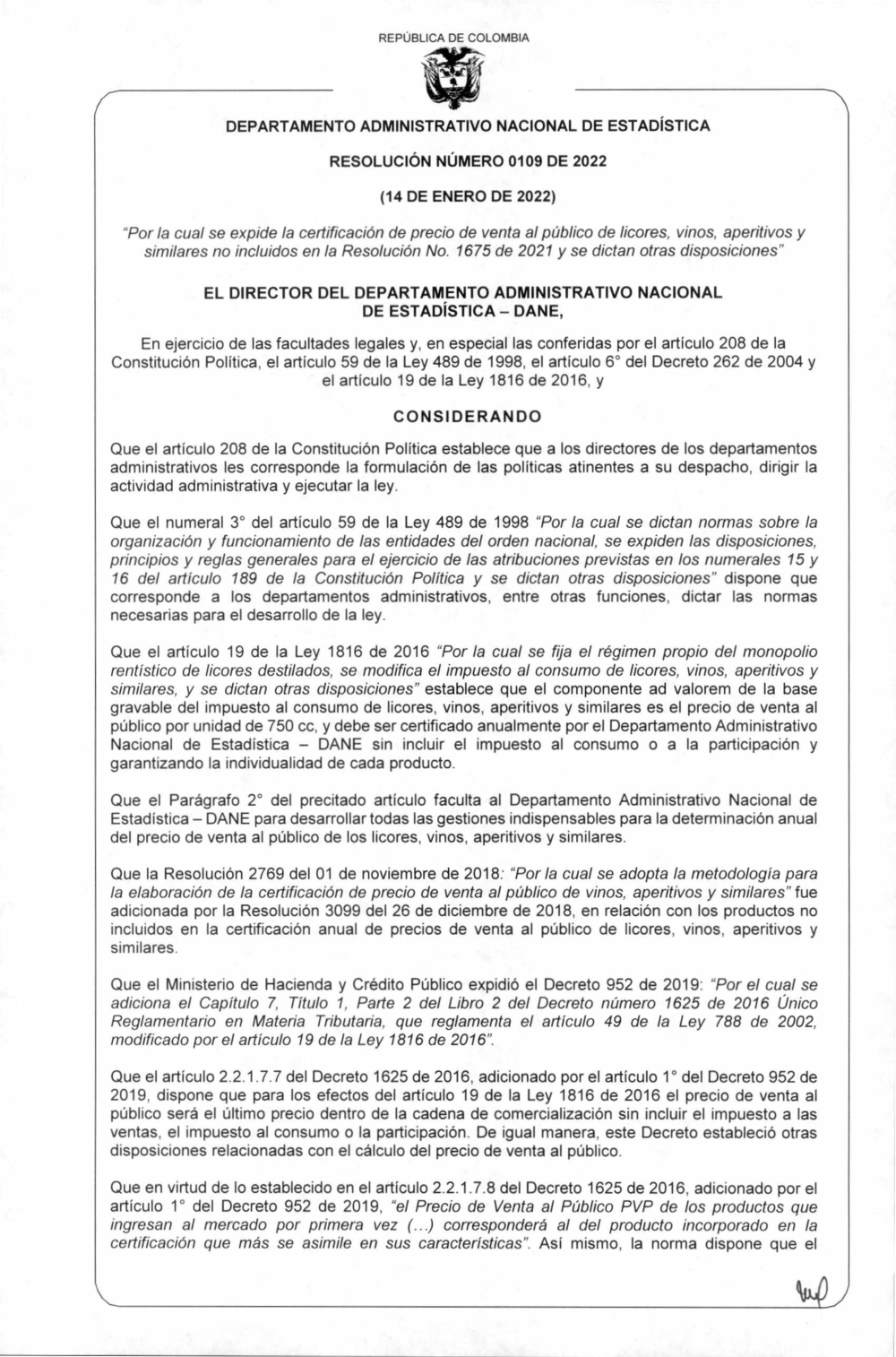 REPÚBLICA DE COLOMBIA

DEPARTAMENTO ADMINISTRATIVO NACIONAL DE ESTADÍSTICA

RESOLUCIÓN NÚMERO 0109 DE 2022

(14 DE ENERO DE 2022)

"Por la cual se expide la certificación de precio de venta al público de licores, vinos, aperitivos y similares no incluidos en la Resolución No. 1675 de 2021 y se dictan otras disposiciones"

EL DIRECTOR DEL DEPARTAMENTO ADMINISTRATIVO NACIONAL DE ESTADÍSTICA – DANE,

En ejercicio de las facultades legales y, en especial las conferidas por el artículo 208 de la Constitución Política, el artículo 59 de la Ley 489 de 1998, el artículo 6° del Decreto 262 de 2004 y el artículo 19 de la Ley 1816 de 2016, y

CONSIDERANDO

Que el artículo 208 de la Constitución Política establece que a los directores de los departamentos administrativos les corresponde la formulación de las políticas atinentes a su despacho, dirigir la actividad administrativa y ejecutar la ley.

Que el numeral 3° del artículo 59 de la Ley 489 de 1998 "Por la cual se dictan normas sobre la organización y funcionamiento de las entidades del orden nacional, se expiden las disposiciones, principios y reglas generales para el ejercicio de las atribuciones previstas en los numerales 15 y 16 del artículo 189 de la Constitución Política y se dictan otras disposiciones" dispone que corresponde a los departamentos administrativos, entre otras funciones, dictar las normas necesarias para el desarrollo de la ley.

Que el artículo 19 de la Ley 1816 de 2016 "Por la cual se fija el régimen propio del monopolio rentístico de licores destilados, se modifica el impuesto al consumo de licores, vinos, aperitivos y similares, y se dictan otras disposiciones" establece que el componente ad valorem de la base gravable del impuesto al consumo de licores, vinos, aperitivos y similares es el precio de venta al público por unidad de 750 cc, y debe ser certificado anualmente por el Departamento Administrativo Nacional de Estadística – DANE sin incluir el impuesto al consumo o a la participación y garantizando la individualidad de cada producto.

Que el Parágrafo 2° del precitado artículo faculta al Departamento Administrativo Nacional de Estadística – DANE para desarrollar todas las gestiones indispensables para la determinación anual del precio de venta al público de los licores, vinos, aperitivos y similares.

Que la Resolución 2769 del 01 de noviembre de 2018: "Por la cual se adopta la metodología para la elaboración de la certificación de precio de venta al público de vinos, aperitivos y similares" fue adicionada por la Resolución 3099 del 26 de diciembre de 2018, en relación con los productos no incluidos en la certificación anual de precios de venta al público de licores, vinos, aperitivos y similares.

Que el Ministerio de Hacienda y Crédito Público expidió el Decreto 952 de 2019: "Por el cual se adiciona el Capítulo 7, Título 1, Parte 2 del Libro 2 del Decreto número 1625 de 2016 Único Reglamentario en Materia Tributaria, que reglamenta el artículo 49 de la Ley 788 de 2002, modificado por el artículo 19 de la Ley 1816 de 2016".

Que el artículo 2.2.1.7.7 del Decreto 1625 de 2016, adicionado por el artículo 1° del Decreto 952 de 2019, dispone que para los efectos del artículo 19 de la Ley 1816 de 2016 el precio de venta al público será el último precio dentro de la cadena de comercialización sin incluir el impuesto a las ventas, el impuesto al consumo o la participación. De igual manera, este Decreto estableció otras disposiciones relacionadas con el cálculo del precio de venta al público.

Que en virtud de lo establecido en el artículo 2.2.1.7.8 del Decreto 1625 de 2016, adicionado por el artículo 1° del Decreto 952 de 2019, "el Precio de Venta al Público PVP de los productos que ingresan al mercado por primera vez (...) corresponderá al del producto incorporado en la certificación que más se asimile en sus características". Así mismo, la norma dispone que el